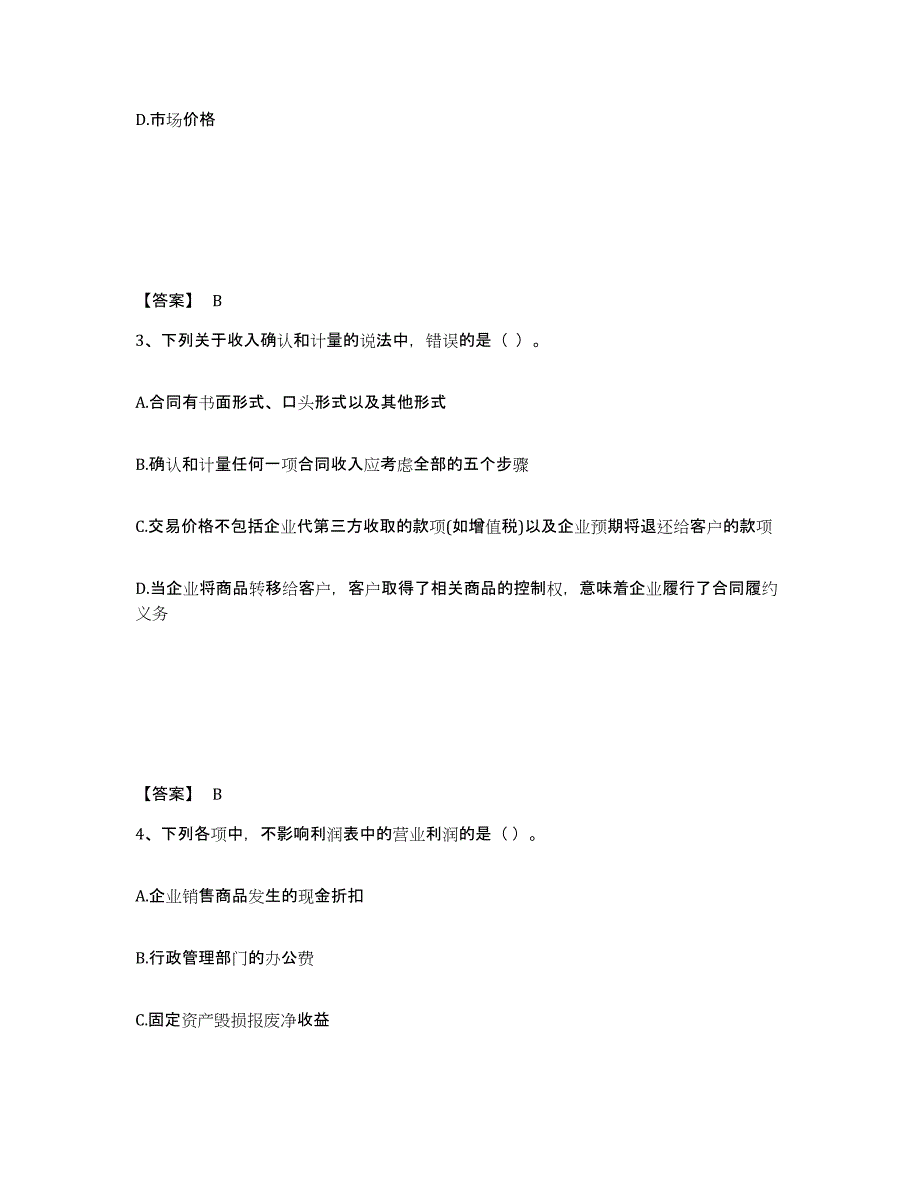 D.市场价格

【答案】 B

3、下列关于收入确认和计量的说法中，错误的是（ ）。

A.合同有书面形式、口头形式以及其他形式

B.确认和计量任何一项合同收入应考虑全部的五个步骤

C.交易价格不包括企业代第三方收取的款项(如增值税)以及企业预期将退还给客户的款项

D.当企业将商品转移给客户，客户取得了相关商品的控制权，意味着企业履行了合同履约义务

【答案】 B

4、下列各项中，不影响利润表中的营业利润的是（）。

A.企业销售商品发生的现金折扣

B.行政管理部门的办公费

C.固定资产毁损报废净收益